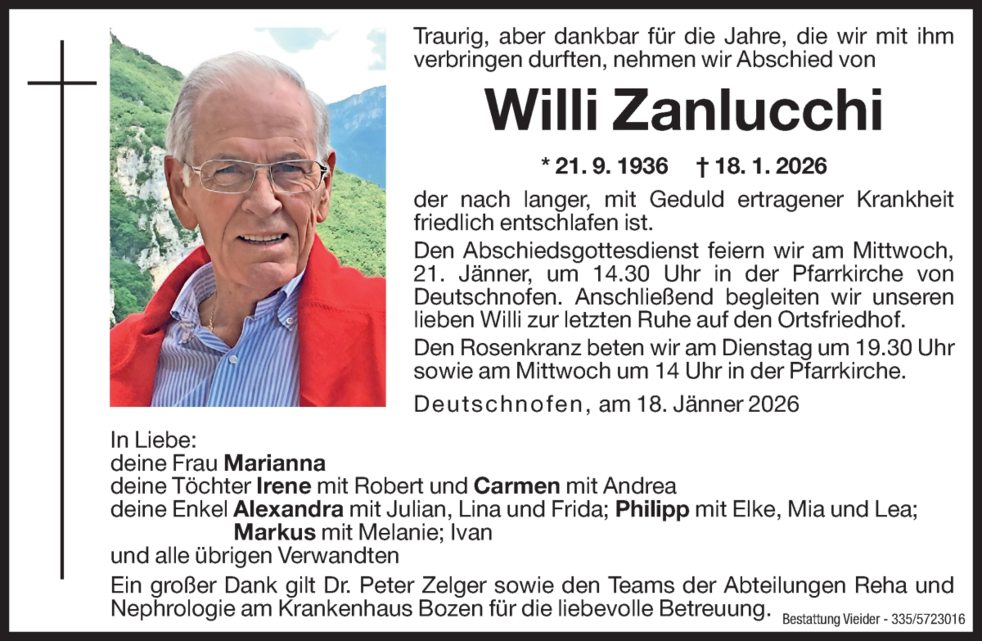 Traurig, aber dankbar für die Jahre, die wir mit ihm verbringen durften, nehmen wir Abschied von

Willi Zanlucchi

* 21. 9. 1936 † 18. 1. 2026

der nach langer, mit Geduld ertragener Krankheit friedlich entschlafen ist.

Den Abschiedsgottesdienst feiern wir am Mittwoch, 21. Jänner, um 14.30 Uhr in der Pfarrkirche von Deutschnofen. Anschließend begleiten wir unseren lieben Willi zur letzten Ruhe auf den Ortsfriedhof.

Den Rosenkranz beten wir am Dienstag um 19.30 Uhr sowie am Mittwoch um 14 Uhr in der Pfarrkirche.

Deutschnofen, am 18. Jänner 2026

In Liebe:
deine Frau Marianna
deine Töchter Irene mit Robert und Carmen mit Andrea
deine Enkel Alexandra mit Julian, Lina und Frida; Philipp mit Elke, Mia und Lea;
Markus mit Melanie; Ivan
und alle übrigen Verwandten

Ein großer Dank gilt Dr. Peter Zelger sowie den Teams der Abteilungen Reha und Nephrologie am Krankenhaus Bozen für die liebevolle Betreuung.

Bestattung Vieider - 335/5723016